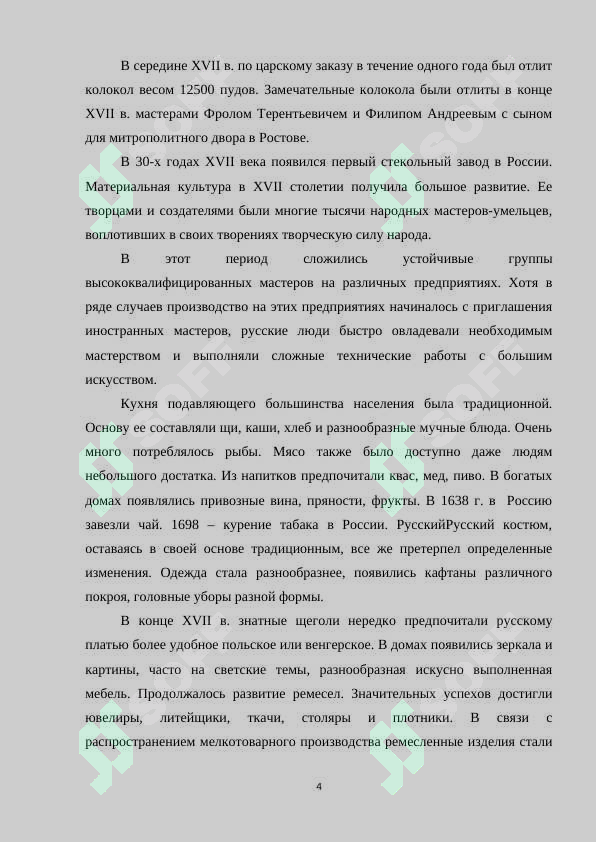 В середине XVII в. по царскому заказу в течение одного года был отлит колокол весом 12500 пудов. Замечательные колокола были отлиты в конце XVII в. мастерами Фролом Терентьевичем и Филипом Андреевым с сыном для митрополитного двора в Ростове.

В 30-х годах XVII века появился первый стекольный завод в России. Материальная культура в XVII столетии получила большое развитие. Ее творцами и создателями были многие тысячи народных мастеров-умельцев, воплотивших в своих творениях творческую силу народа.

В этот период сложились устойчивые группы высококвалифицированных мастеров на различных предприятиях. Хотя в ряде случаев производство на этих предприятиях начиналось с приглашения иностранных мастеров, русские люди быстро овладевали необходимым мастерством и выполняли сложные технические работы с большим искусством.

Кухня подавляющего большинства населения была традиционной. Основу ее составляли щи, каши, хлеб и разнообразные мучные блюда. Очень много потреблялось рыбы. Мясо также было доступно даже людям небольшого достатка. Из напитков предпочитали квас, мед, пиво. В богатых домах появлялись привозные вина, пряности, фрукты. В 1638 г. в Россию завезли чай. 1698 – курение табака в России. РусскийРусский костюм, оставаясь в своей основе традиционным, все же претерпел определенные изменения. Одежда стала разнообразнее, появились кафтаны различного покроя, головные уборы разной формы.

В конце XVII в. знатные щеголи нередко предпочитали русскому платью более удобное польское или венгерское. В домах появились зеркала и картины, часто на светские темы, разнообразная искусно выполненная мебель. Продолжалось развитие ремесел. Значительных успехов достигли ювелиры, литейщики, ткачи, столяры и плотники. В связи с распространением мелкотоварного производства ремесленные изделия стали

4